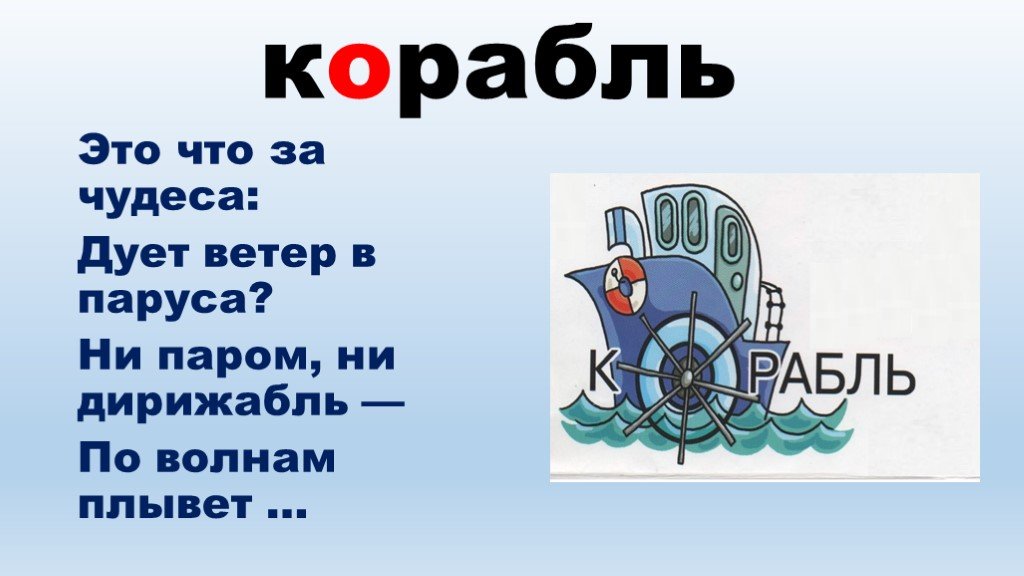 корабль

Это что за чудеса:

Дует ветер в паруса?

Ни паром, ни дирижабль —

По волнам плывет …

К РАБЛЬ